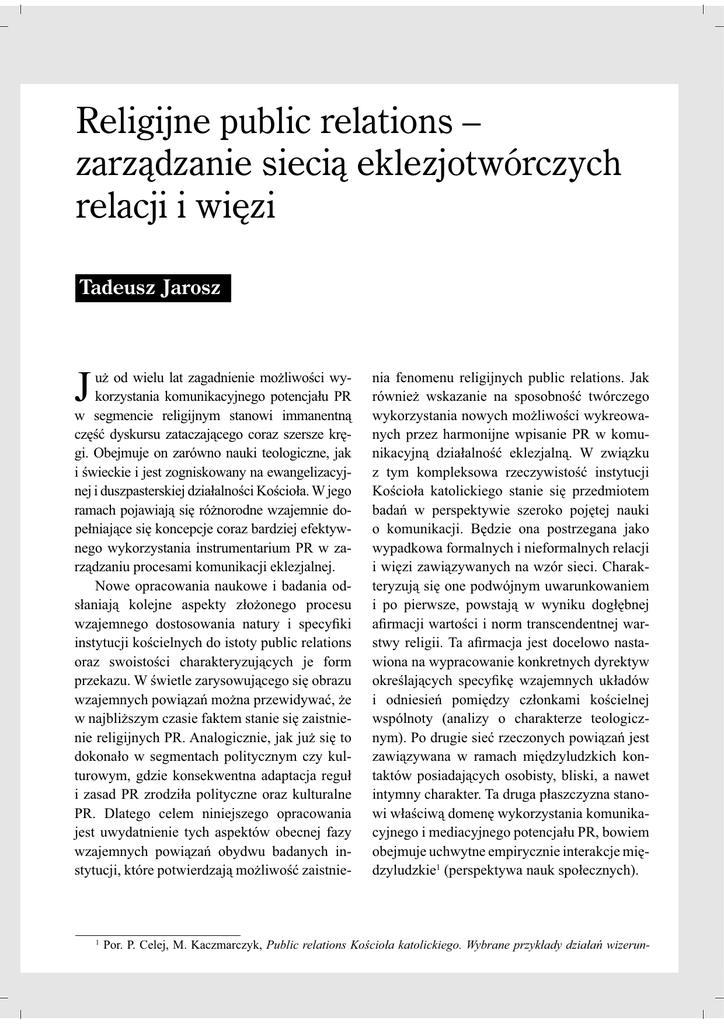 Religijne public relations – zarządzanie siecią eklezjotwórczych relacji i więzi

Tadeusz Jarosz

Już od wielu lat zagadnienie możliwości wykorzystania komunikacyjnego potencjału PR w segmencie religijnym stanowi immanentną część dyskursu zataczającego coraz szersze kręgi. Obejmuje on zarówno nauki teologiczne, jak i świeckie i jest zogniskowany na ewangelizacyjnej i duszpasterskiej działalności Kościoła. W jego ramach pojawiają się różnorodne wzajemnie dopełniające się koncepcje coraz bardziej efektywnego wykorzystania instrumentarium PR w zarządzaniu procesami komunikacji eklezjalnej.

Nowe opracowania naukowe i badania odsłaniają kolejne aspekty złożonego procesu wzajemnego dostosowania natury i specyfiki instytucji kościelnych do istoty public relations oraz swoistości charakteryzujących je form przekazu. W świetle zarysowującego się obrazu wzajemnych powiązań można przewidywać, że w najbliższym czasie faktem stanie się zaistnienie religijnych PR. Analogicznie, jak już się to dokonało w segmentach politycznym czy kulturowym, gdzie konsekwentna adaptacja reguł i zasad PR zrodziła polityczne oraz kulturalne PR. Dlatego celem niniejszego opracowania jest uwydatnienie tych aspektów obecnej fazy wzajemnych powiązań obydwu badanych instytucji, które potwierdzają możliwość zaistnienia fenomenu religijnych public relations. Jak również wskazanie na sposobność twórczego wykorzystania nowych możliwości wykreowanych przez harmonijne wpisanie PR w komunikacyjną działalność eklezjalną. W związku z tym kompleksowa rzeczywistość instytucji Kościoła katolickiego stanie się przedmiotem badań w perspektywie szeroko pojętej nauki o komunikacji. Będzie ona postrzegana jako wypadkowa formalnych i nieformalnych relacji i więzi zawiązywanych na wzór sieci. Charakteryzują się one podwójnym uwarunkowaniem i po pierwsze, powstają w wyniku dogłębnej afirmacji wartości i norm transcendentnej warstwy religii. Ta afirmacja jest docelowo nastawiona na wypracowanie konkretnych dyrektyw określających specyfikę wzajemnych układów i odniesień pomiędzy członkami kościelnej wspólnoty (analizy o charakterze teologicznym). Po drugie sieć rzeczonych powiązań jest zawiązywana w ramach międzyludzkich kontaktów posiadających osobisty, bliski, a nawet intymny charakter. Ta druga płaszczyzna stanowi właściwą domenę wykorzystania komunikacyjnego i mediacyjnego potencjału PR, bowiem obejmuje uchwytne empirycznie interakcje międzyludzkie$^1$ (perspektywa nauk społecznych).

$^1$ Por. P. Celej, M. Kaczmarczyk, Public relations Kościoła katolickiego. Wybrane przykłady działań wizerun-